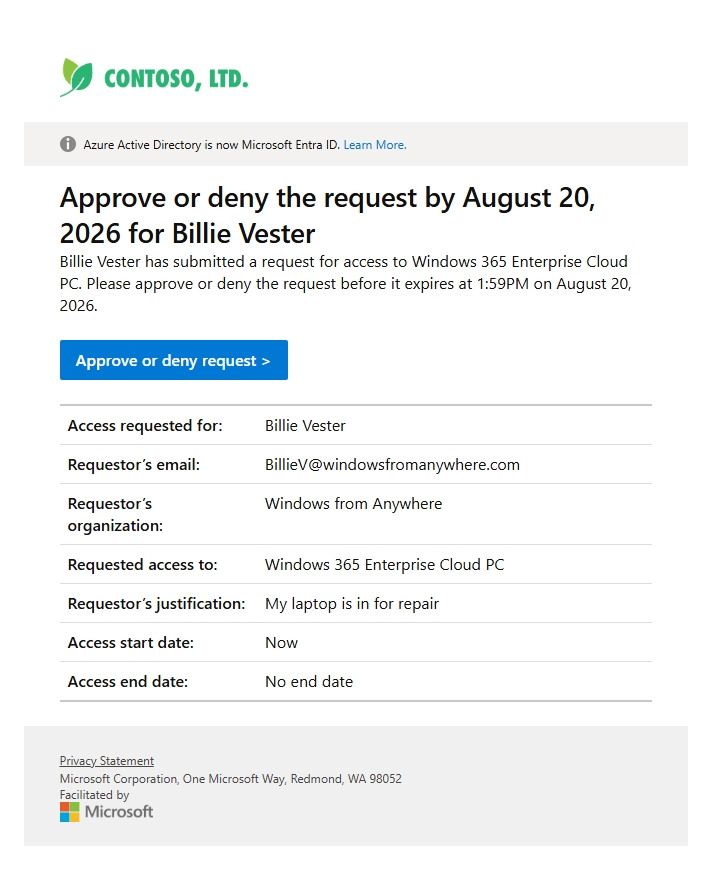 CONTOSO, LTD.

Azure Active Directory is now Microsoft Entra ID. Learn More.

Approve or deny the request by August 20, 2026 for Billie Vester

Billie Vester has submitted a request for access to Windows 365 Enterprise Cloud PC. Please approve or deny the request before it expires at 1:59PM on August 20, 2026.

Approve or deny request >

| | |
|---|---|
| Access requested for: | Billie Vester |
| Requestor's email: | BillieV@windowsfromanywhere.com |
| Requestor's organization: | Windows from Anywhere |
| Requested access to: | Windows 365 Enterprise Cloud PC |
| Requestor's justification: | My laptop is in for repair |
| Access start date: | Now |
| Access end date: | No end date |

Privacy Statement
Microsoft Corporation, One Microsoft Way, Redmond, WA 98052
Facilitated by
Microsoft